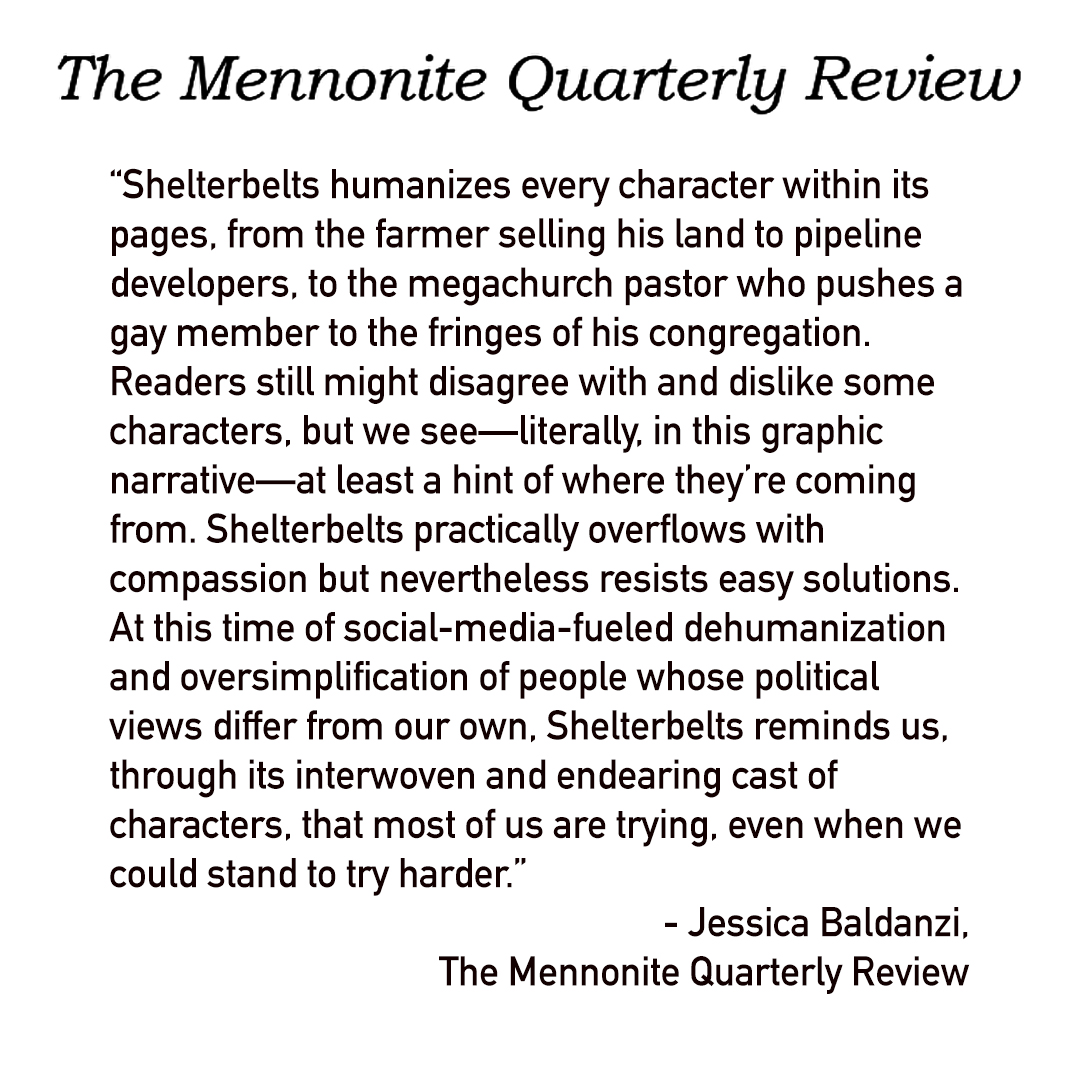 The Mennonite Quarterly Review

“Shelterbelts humanizes every character within its pages, from the farmer selling his land to pipeline developers, to the megachurch pastor who pushes a gay member to the fringes of his congregation. Readers still might disagree with and dislike some characters, but we see—literally, in this graphic narrative—at least a hint of where they’re coming from. Shelterbelts practically overflows with compassion but nevertheless resists easy solutions. At this time of social-media-fueled dehumanization and oversimplification of people whose political views differ from our own, Shelterbelts reminds us, through its interwoven and endearing cast of characters, that most of us are trying, even when we could stand to try harder.”

- Jessica Baldanzi,
The Mennonite Quarterly Review